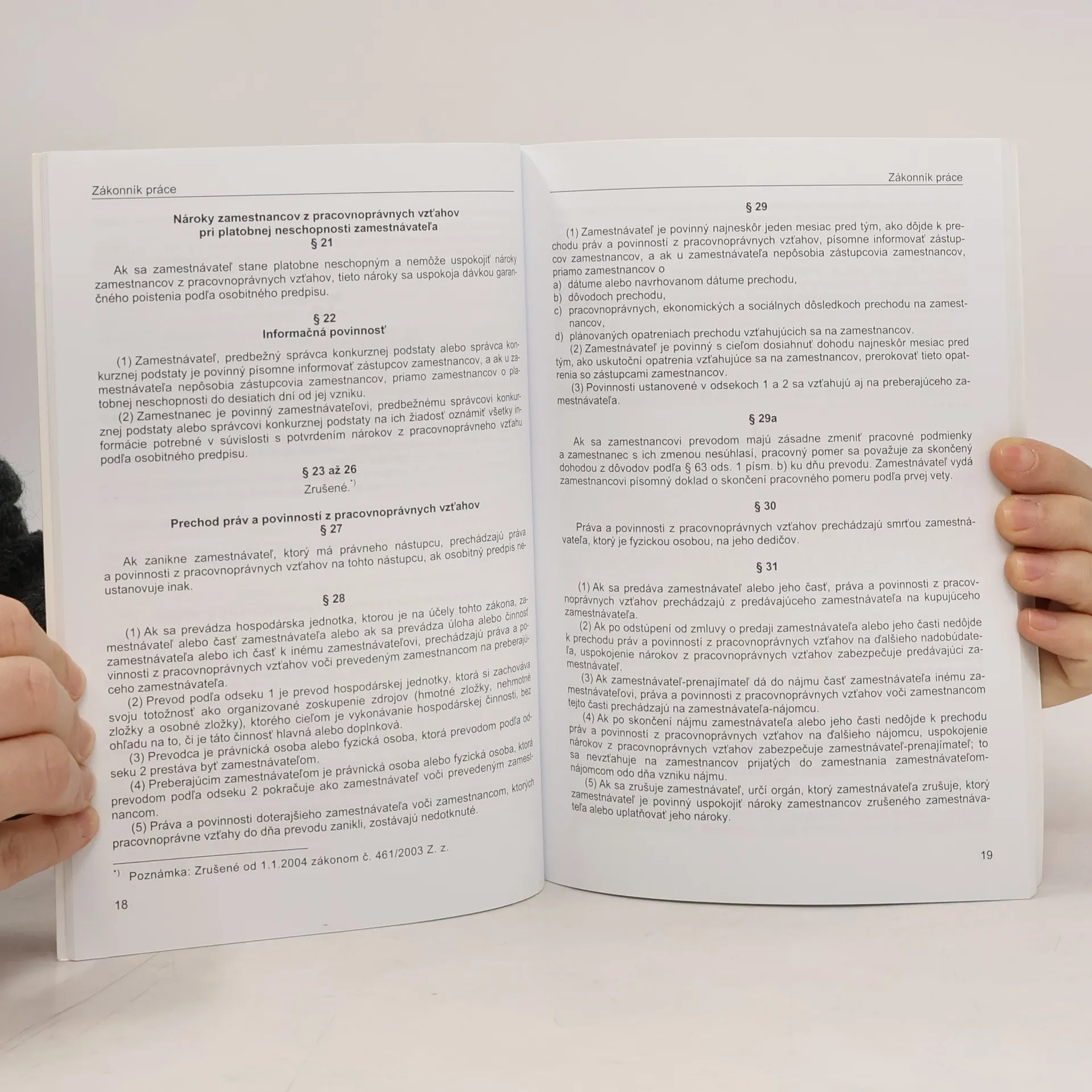 Zákonník práce

Nároky zamestnancov z pracovnoprávnych vzťahov pri platobnej neschopnosti zamestnávateľa
§ 21

Ak sa zamestnávateľ stane platobne neschopným a nemôže uspokojiť nároky zamestnancov z pracovnoprávnych vzťahov, tieto nároky sa uspokoja dávkou garančného poistenia podľa osobitného predpisu.

§ 22
Informačná povinnosť

(1) Zamestnávateľ, predbežný správca konkurznej podstaty alebo správca konkurznej podstaty je povinný písomne informovať zástupcov zamestnancov, a ak u zamestnávateľa nepôsobia zástupcovia zamestnancov, priamo zamestnancov o platobnej neschopnosti do desiatich dní od jej vzniku.
(2) Zamestnanec je povinný zamestnávateľovi, predbežnému správcovi konkurznej podstaty alebo správcovi konkurznej podstaty na ich žiadosť oznámiť všetky informácie potrebné v súvislosti s potvrdením nárokov z pracovnoprávneho vzťahu podľa osobitného predpisu.

§ 23 až 26
Zrušené.$^{*)}$

Prechod práv a povinností z pracovnoprávnych vzťahov
§ 27

Ak zanikne zamestnávateľ, ktorý má právneho nástupcu, prechádzajú práva a povinnosti z pracovnoprávnych vzťahov na tohto nástupcu, ak osobitný predpis neustanovuje inak.

§ 28

(1) Ak sa prevádza hospodárska jednotka, ktorou je na účely tohto zákona, zamestnávateľ alebo časť zamestnávateľa alebo ak sa prevádza úloha alebo činnosť zamestnávateľa alebo ich časť k inému zamestnávateľovi, prechádzajú práva a povinnosti z pracovnoprávnych vzťahov voči prevedeným zamestnancom na preberajúceho zamestnávateľa.
(2) Prevod podľa odseku 1 je prevod hospodárskej jednotky, ktorá si zachováva svoju totožnosť ako organizované zoskupenie zdrojov (hmotné zložky, nehmotné zložky a osobné zložky), ktorého cieľom je vykonávanie hospodárskej činnosti, bez ohľadu na to, či je táto činnosť hlavná alebo doplnková.
(3) Prevodca je právnická osoba alebo fyzická osoba, ktorá prevodom podľa odseku 2 prestáva byť zamestnávateľom.
(4) Preberajúcim zamestnávateľom je právnická osoba alebo fyzická osoba, ktorá prevodom podľa odseku 2 pokračuje ako zamestnávateľ voči prevedeným zamestnancom.
(5) Práva a povinnosti doterajšieho zamestnávateľa voči zamestnancom, ktorých pracovnoprávne vzťahy do dňa prevodu zanikli, zostávajú nedotknuté.

$^{*)}$ Poznámka: Zrušené od 1.1.2004 zákonom č. 461/2003 Z. z.

18

Zákonník práce

§ 29

(1) Zamestnávateľ je povinný najneskôr jeden mesiac pred tým, ako dôjde k prechodu práv a povinností z pracovnoprávnych vzťahov, písomne informovať zástupcov zamestnancov, a ak u zamestnávateľa nepôsobia zástupcovia zamestnancov, priamo zamestnancov o
a) dátume alebo navrhovanom dátume prechodu,
b) dôvodoch prechodu,
c) pracovnoprávnych, ekonomických a sociálnych dôsledkoch prechodu na zamestnancov,
d) plánovaných opatreniach prechodu vzťahujúcich sa na zamestnancov.
(2) Zamestnávateľ je povinný s cieľom dosiahnuť dohodu najneskôr mesiac pred tým, ako uskutoční opatrenia vzťahujúce sa na zamestnancov, prerokovať tieto opatrenia so zástupcami zamestnancov.
(3) Povinnosti ustanovené v odsekoch 1 a 2 sa vzťahujú aj na preberajúceho zamestnávateľa.

§ 29a

Ak sa zamestnancovi prevodom majú zásadne zmeniť pracovné podmienky a zamestnanec s ich zmenou nesúhlasí, pracovný pomer sa považuje za skončený dohodou z dôvodov podľa § 63 ods. 1 písm. b) ku dňu prevodu. Zamestnávateľ vydá zamestnancovi písomný doklad o skončení pracovného pomeru podľa prvej vety.

§ 30

Práva a povinnosti z pracovnoprávnych vzťahov prechádzajú smrťou zamestnávateľa, ktorý je fyzickou osobou, na jeho dedičov.

§ 31

(1) Ak sa predáva zamestnávateľ alebo jeho časť, práva a povinnosti z pracovnoprávnych vzťahov prechádzajú z predávajúceho zamestnávateľa na kupujúceho zamestnávateľa.
(2) Ak po odstúpení od zmluvy o predaji zamestnávateľa alebo jeho časti nedôjde k prechodu práv a povinností z pracovnoprávnych vzťahov na ďalšieho nadobúdateľa, uspokojenie nárokov z pracovnoprávnych vzťahov zabezpečuje predávajúci zamestnávateľ.
(3) Ak zamestnávateľ-prenajímateľ dá do nájmu časť zamestnávateľa inému zamestnávateľovi, práva a povinnosti z pracovnoprávnych vzťahov voči zamestnancom tejto časti prechádzajú na zamestnávateľa-nájomcu.
(4) Ak po skončení nájmu zamestnávateľa alebo jeho časti nedôjde k prechodu práv a povinností z pracovnoprávnych vzťahov na ďalšieho nájomcu, uspokojenie nárokov z pracovnoprávnych vzťahov zabezpečuje zamestnávateľ-prenajímateľ; to sa nevzťahuje na zamestnancov prijatých do zamestnania zamestnávateľom-nájomcom odo dňa vzniku nájmu.
(5) Ak sa zrušuje zamestnávateľ, určí orgán, ktorý zamestnávateľa zrušuje, ktorý zamestnávateľ je povinný uspokojiť nároky zamestnancov zrušeného zamestnávateľa alebo uplatňovať jeho nároky.

19